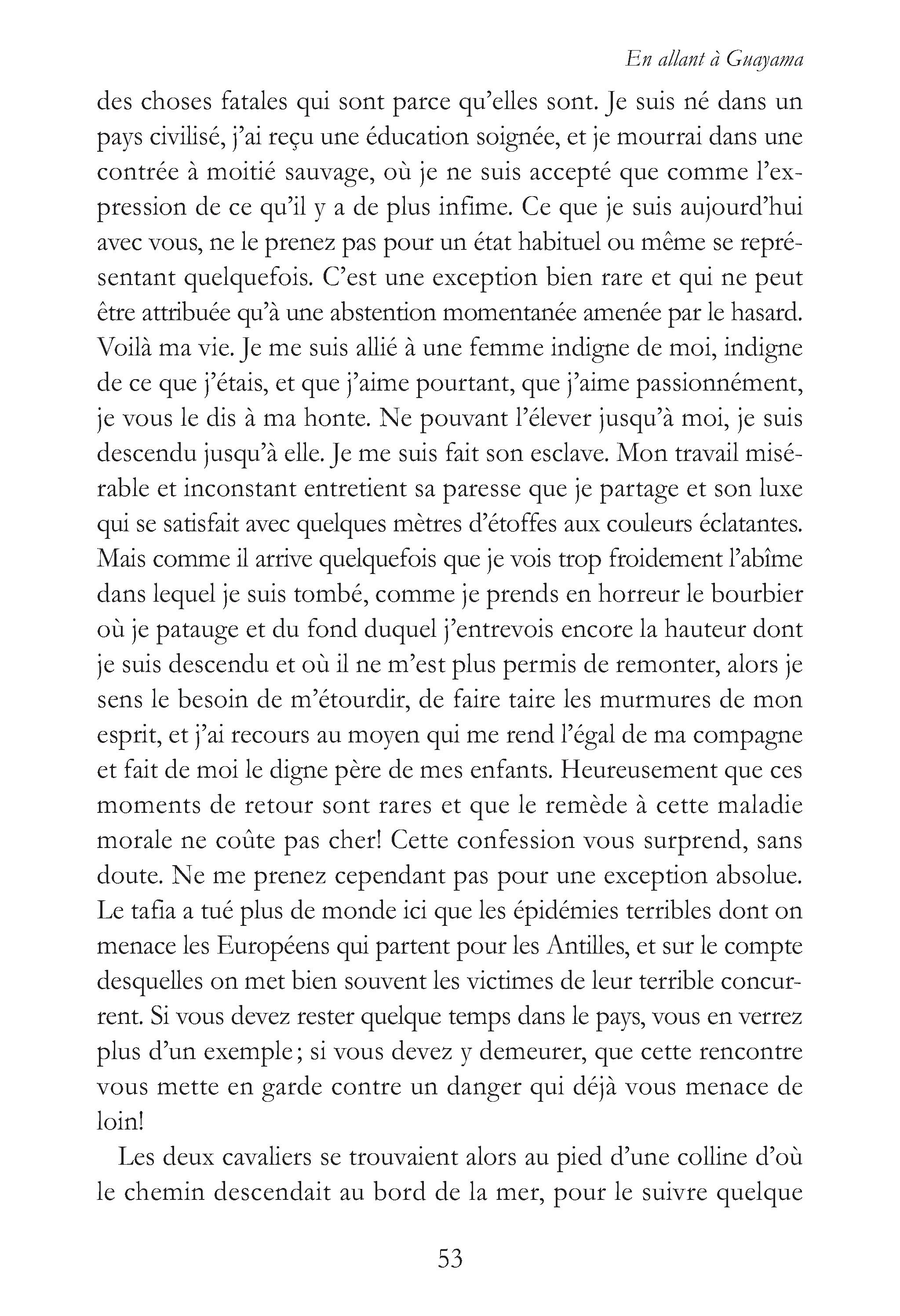 En allant à Guayama

des choses fatales qui sont parce qu'elles sont. Je suis né dans un pays civilisé, j'ai reçu une éducation soignée, et je mourrai dans une contrée à moitié sauvage, où je ne suis accepté que comme l'expression de ce qu'il y a de plus infime. Ce que je suis aujourd'hui avec vous, ne le prenez pas pour un état habituel ou même se représentant quelquefois. C'est une exception bien rare et qui ne peut être attribuée qu'à une abstention momentanée amenée par le hasard. Voilà ma vie. Je me suis allié à une femme indigne de moi, indigne de ce que j'étais, et que j'aime pourtant, que j'aime passionnément, je vous le dis à ma honte. Ne pouvant l'élever jusqu'à moi, je suis descendu jusqu'à elle. Je me suis fait son esclave. Mon travail misérable et inconstant entretient sa paresse que je partage et son luxe qui se satisfait avec quelques mètres d'étoffes aux couleurs éclatantes. Mais comme il arrive quelquefois que je vois trop froidement l'abîme dans lequel je suis tombé, comme je prends en horreur le bourbier où je patauge et du fond duquel j'entrevois encore la hauteur dont je suis descendu et où il ne m'est plus permis de remonter, alors je sens le besoin de m'étourdir, de faire taire les murmures de mon esprit, et j'ai recours au moyen qui me rend l'égal de ma compagne et fait de moi le digne père de mes enfants. Heureusement que ces moments de retour sont rares et que le remède à cette maladie morale ne coûte pas cher! Cette confession vous surprend, sans doute. Ne me prenez cependant pas pour une exception absolue. Le tafia a tué plus de monde ici que les épidémies terribles dont on menace les Européens qui partent pour les Antilles, et sur le compte desquelles on met bien souvent les victimes de leur terrible concurrent. Si vous devez rester quelque temps dans le pays, vous en verrez plus d'un exemple ; si vous devez y demeurer, que cette rencontre vous mette en garde contre un danger qui déjà vous menace de loin!

Les deux cavaliers se trouvaient alors au pied d'une colline d'où le chemin descendait au bord de la mer, pour le suivre quelque

53